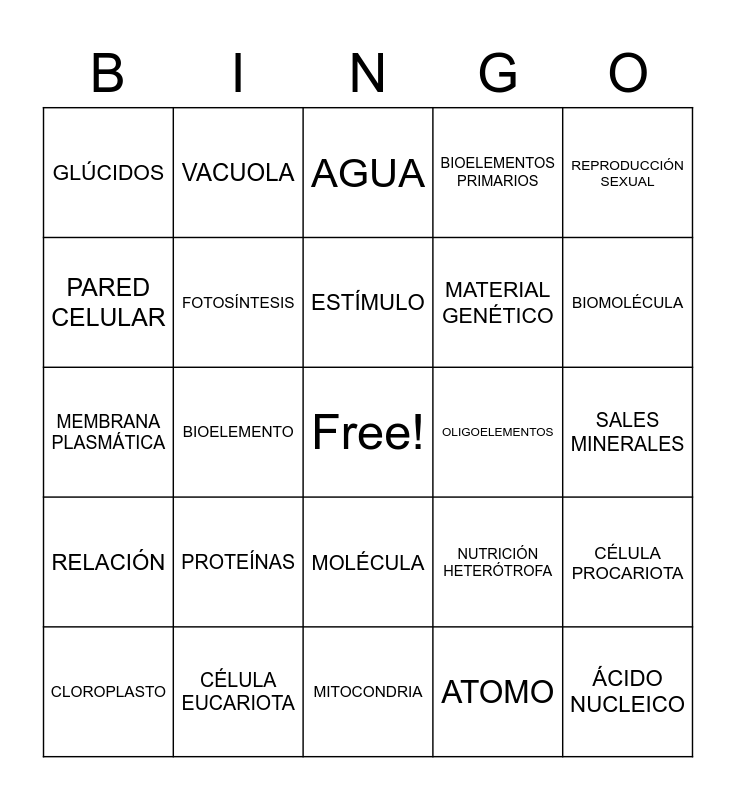 | B | I | N | G | O |
|---|---|---|---|---|
| GLÚCIDOS | VACUOLA | AGUA | BIOELEMENTOS PRIMARIOS | REPRODUCCIÓN SEXUAL |
| PARED CELULAR | FOTOSÍNTESIS | ESTÍMULO | MATERIAL GENÉTICO | BIOMOLÉCULA |
| MEMBRANA PLASMÁTICA | BIOELEMENTO | Free! | OLIGOELEMENTOS | SALES MINERALES |
| RELACIÓN | PROTEÍNAS | MOLÉCULA | NUTRICIÓN HETERÓTROFA | CÉLULA PROCARIOTA |
| CLOROPLASTO | CÉLULA EUCARIOTA | MITOCONDRIA | ATOMO | ÁCIDO NUCLEICO |